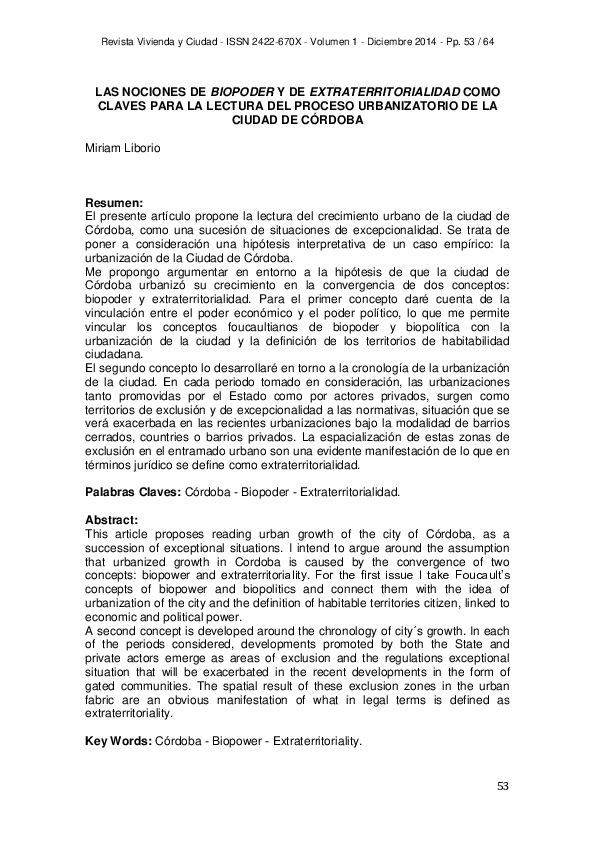 Revista Vivienda y Ciudad - ISSN 2422-670X - Volumen 1 - Diciembre 2014 - Pp. 53 / 64

LAS NOCIONES DE BIOPODER Y DE EXTRATERRITORIALIDAD COMO CLAVES PARA LA LECTURA DEL PROCESO URBANIZATORIO DE LA CIUDAD DE CÓRDOBA

Miriam Liborio

Resumen:
El presente artículo propone la lectura del crecimiento urbano de la ciudad de Córdoba, como una sucesión de situaciones de excepcionalidad. Se trata de poner a consideración una hipótesis interpretativa de un caso empírico: la urbanización de la Ciudad de Córdoba.
Me propongo argumentar en entorno a la hipótesis de que la ciudad de Córdoba urbanizó su crecimiento en la convergencia de dos conceptos: biopoder y extraterritorialidad. Para el primer concepto daré cuenta de la vinculación entre el poder económico y el poder político, lo que me permite vincular los conceptos foucaultianos de biopoder y biopolítica con la urbanización de la ciudad y la definición de los territorios de habitabilidad ciudadana.
El segundo concepto lo desarrollaré en torno a la cronología de la urbanización de la ciudad. En cada periodo tomado en consideración, las urbanizaciones tanto promovidas por el Estado como por actores privados, surgen como territorios de exclusión y de excepcionalidad a las normativas, situación que se verá exacerbada en las recientes urbanizaciones bajo la modalidad de barrios cerrados, countries o barrios privados. La espacialización de estas zonas de exclusión en el entramado urbano son una evidente manifestación de lo que en términos jurídico se define como extraterritorialidad.

Palabras Claves: Córdoba - Biopoder - Extraterritorialidad.

Abstract:
This article proposes reading urban growth of the city of Córdoba, as a succession of exceptional situations. I intend to argue around the assumption that urbanized growth in Cordoba is caused by the convergence of two concepts: biopower and extraterritoriality. For the first issue I take Foucault's concepts of biopower and biopolitics and connect them with the idea of urbanization of the city and the definition of habitable territories citizen, linked to economic and political power.
A second concept is developed around the chronology of city´s growth. In each of the periods considered, developments promoted by both the State and private actors emerge as areas of exclusion and the regulations exceptional situation that will be exacerbated in the recent developments in the form of gated communities. The spatial result of these exclusion zones in the urban fabric are an obvious manifestation of what in legal terms is defined as extraterritoriality.

Key Words: Córdoba - Biopower - Extraterritoriality.

53